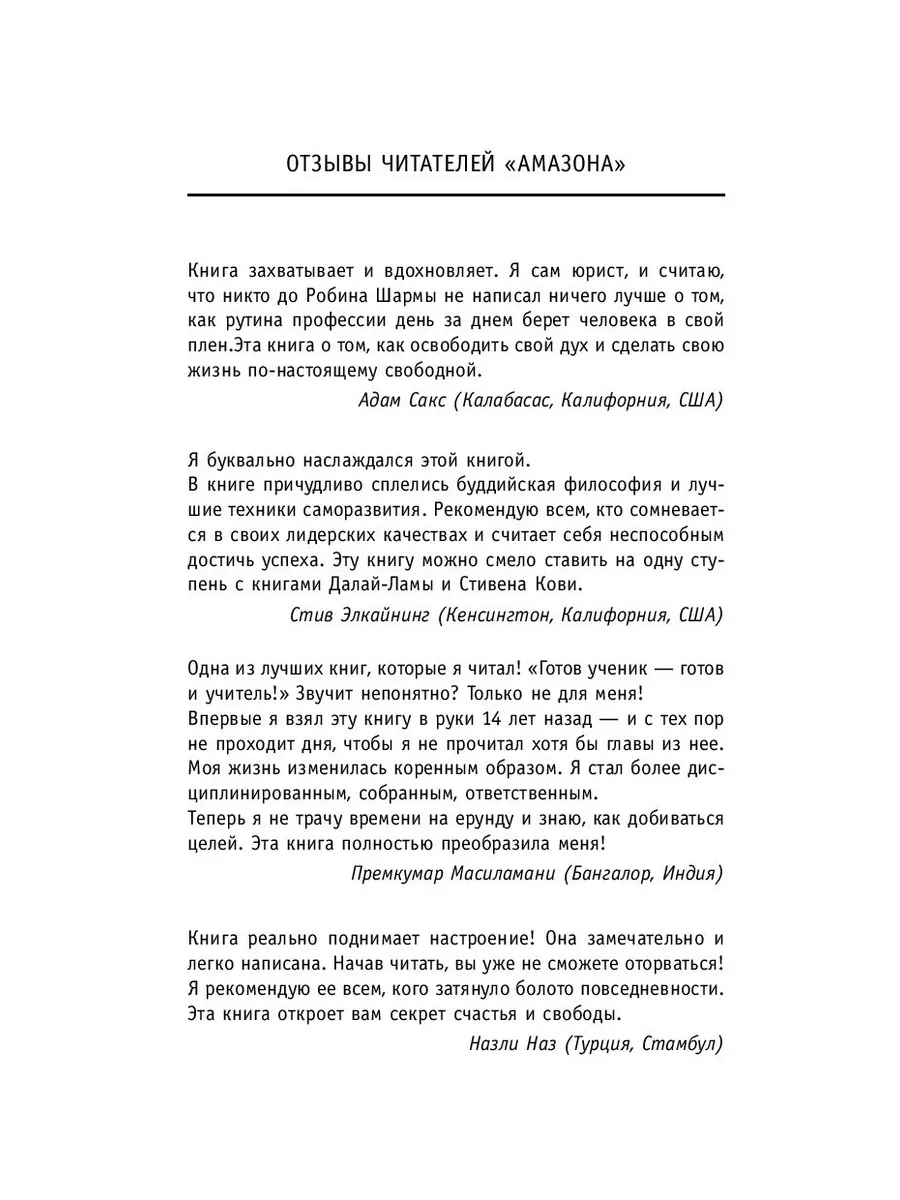 ОТЗЫВЫ ЧИТАТЕЛЕЙ «АМАЗОНА»

Книга захватывает и вдохновляет. Я сам юрист, и считаю, что никто до Робина Шармы не написал ничего лучше о том, как рутина профессии день за днем берет человека в свой плен.Эта книга о том, как освободить свой дух и сделать свою жизнь по-настоящему свободной.

Адам Сакс (Калабасас, Калифорния, США)

Я буквально наслаждался этой книгой.
В книге причудливо сплелись буддийская философия и лучшие техники саморазвития. Рекомендую всем, кто сомневается в своих лидерских качествах и считает себя неспособным достичь успеха. Эту книгу можно смело ставить на одну ступень с книгами Далай-Ламы и Стивена Кови.

Стив Элкайнинг (Кенсингтон, Калифорния, США)

Одна из лучших книг, которые я читал! «Готов ученик — готов и учитель!» Звучит непонятно? Только не для меня!
Впервые я взял эту книгу в руки 14 лет назад — и с тех пор не проходит дня, чтобы я не прочитал хотя бы главы из нее. Моя жизнь изменилась коренным образом. Я стал более дисциплинированным, собранным, ответственным.
Теперь я не трачу времени на ерунду и знаю, как добиваться целей. Эта книга полностью преобразила меня!

Премкумар Масиламани (Бангалор, Индия)

Книга реально поднимает настроение! Она замечательно и легко написана. Начав читать, вы уже не сможете оторваться! Я рекомендую ее всем, кого затянуло болото повседневности. Эта книга откроет вам секрет счастья и свободы.

Назли Наз (Турция, Стамбул)